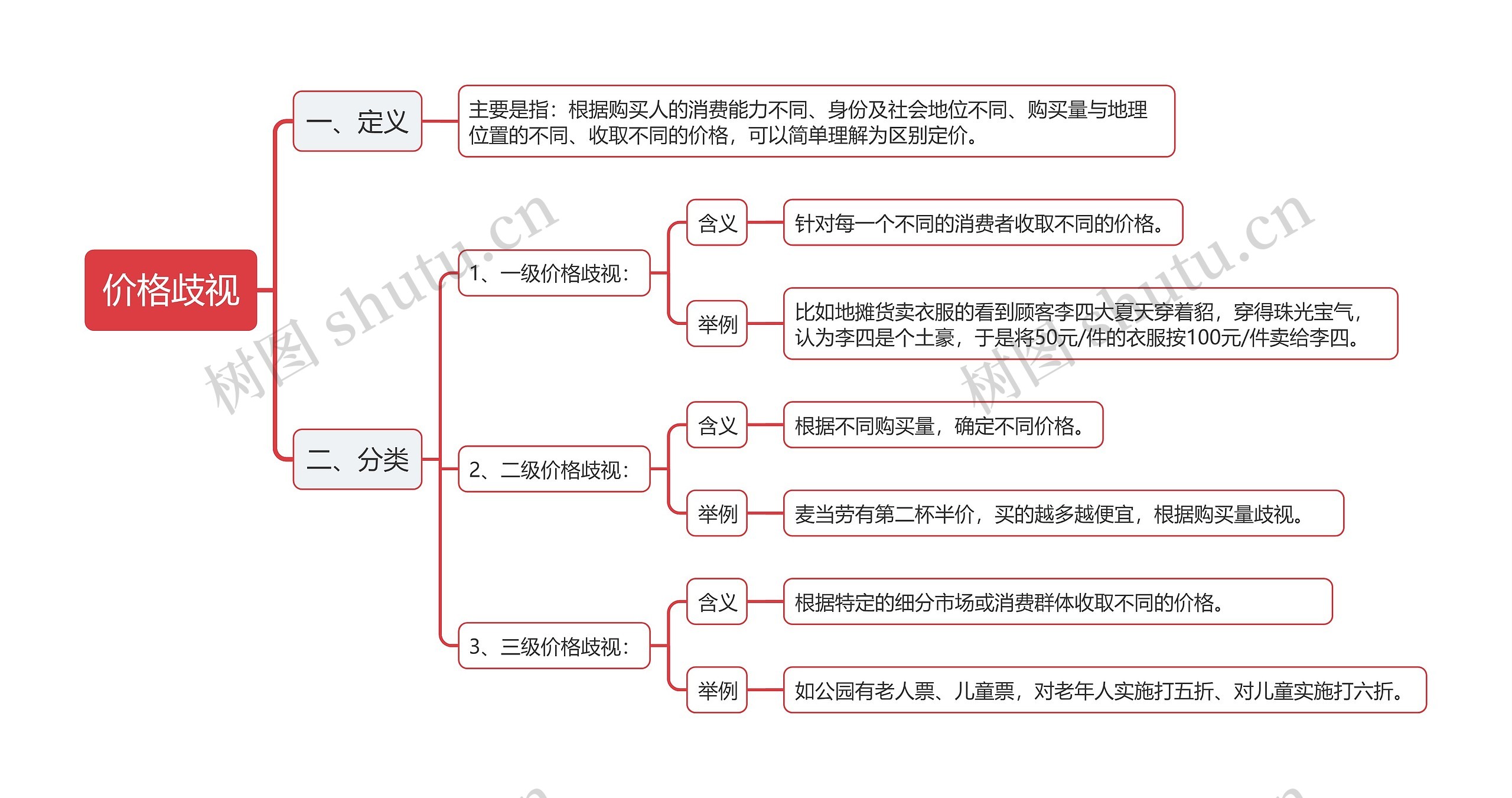 价格歧视

一、定义

主要是指：根据购买人的消费能力不同、身份及社会地位不同、购买量与地理位置的不同、收取不同的价格，可以简单理解为区别定价。

二、分类

1、一级价格歧视：

含义

针对每一个不同的消费者收取不同的价格。

举例

比如地摊货卖衣服的看到顾客李四大夏天穿着貂，穿得珠光宝气，认为李四是个土豪，于是将50元/件的衣服按100元/件卖给李四。

2、二级价格歧视：

含义

根据不同购买量，确定不同价格。

举例

麦当劳有第二杯半价，买的越多越便宜，根据购买量歧视。

3、三级价格歧视：

含义

根据特定的细分市场或消费群体收取不同的价格。

举例

如公园有老人票、儿童票，对老年人实施打五折、对儿童实施打六折。

树图 shutu.cn

树图 shutu.cn